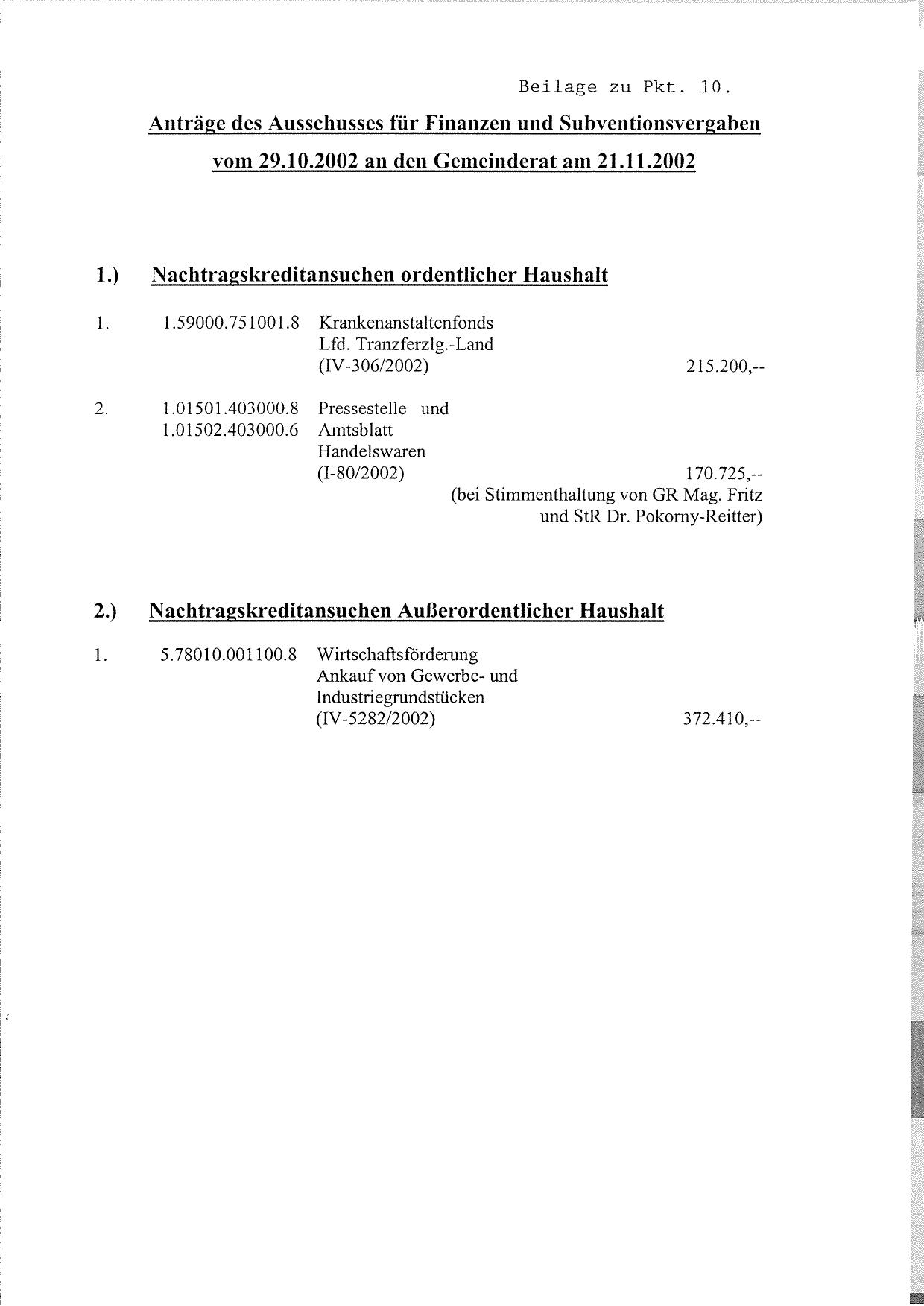 Beilage zu Pkt. 10.

Anträge des Ausschusses für Finanzen und Subventionsvergaben vom 29.10.2002 an den Gemeinderat am 21.11.2002

1.) Nachtragskreditansuchen ordentlicher Haushalt

1. 1.59000.751001.8 Krankenanstaltenfonds Lfd. Tranzferzlg.-Land (IV-306/2002) 215.200,--

2. 1.01501.403000.8 1.01502.403000.6 Pressestelle und Amtsblatt Handelswaren (I-80/2002) 170.725,--
(bei Stimmenthaltung von GR Mag. Fritz und StR Dr. Pokorny-Reitter)

2.) Nachtragskreditansuchen Außerordentlicher Haushalt

1. 5.78010.001100.8 Wirtschaftsförderung Ankauf von Gewerbe- und Industriegrundstücken (IV-5282/2002) 372.410,--